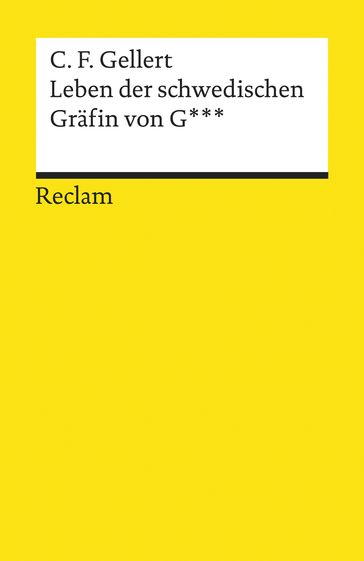 C. F. Gellert
Leben der schwedischen Gräfin von G***

Reclam